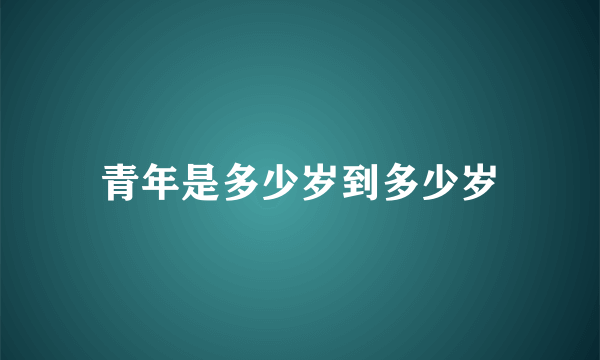 青年是多少岁到多少岁